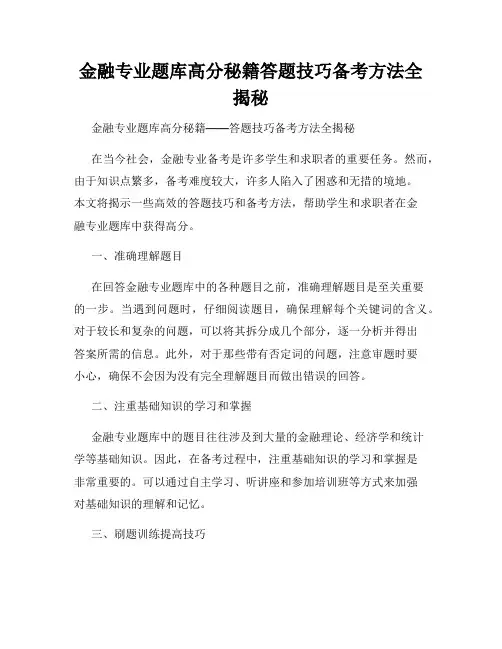 金融专业题库高分秘籍答题技巧备考方法全揭秘

金融专业题库高分秘籍——答题技巧备考方法全揭秘

在当今社会，金融专业备考是许多学生和求职者的重要任务。然而，由于知识点繁多，备考难度较大，许多人陷入了困惑和无措的境地。本文将揭示一些高效的答题技巧和备考方法，帮助学生和求职者在金融专业题库中获得高分。

一、准确理解题目

在回答金融专业题库中的各种题目之前，准确理解题目是至关重要的一步。当遇到问题时，仔细阅读题目，确保理解每个关键词的含义。对于较长和复杂的问题，可以将其拆分成几个部分，逐一分析并得出答案所需的信息。此外，对于那些带有否定词的问题，注意审题时要小心，确保不会因为没有完全理解题目而做出错误的回答。

二、注重基础知识的学习和掌握

金融专业题库中的题目往往涉及到大量的金融理论、经济学和统计学等基础知识。因此，在备考过程中，注重基础知识的学习和掌握是非常重要的。可以通过自主学习、听讲座和参加培训班等方式来加强对基础知识的理解和记忆。

三、刷题训练提高技巧